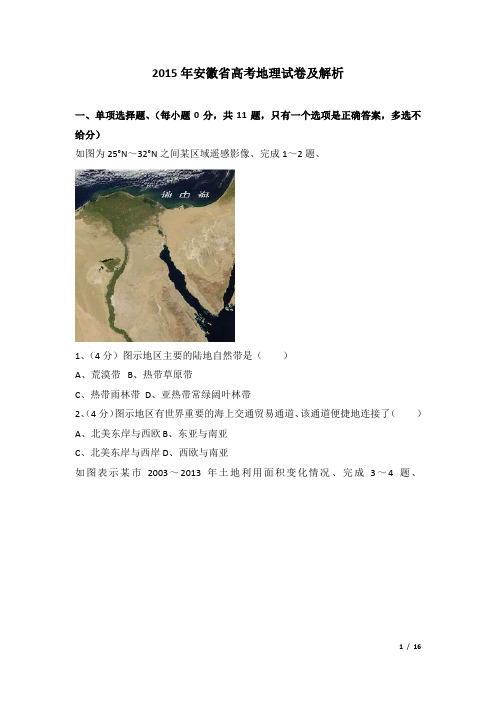 2015年安徽省高考地理试卷及解析

一、单项选择题、(每小题0分，共11题，只有一个选项是正确答案，多选不给分)

如图为25°N～32°N之间某区域遥感影像、完成1～2题、

地中海

1、(4分)图示地区主要的陆地自然带是(　　)

A、荒漠带 B、热带草原带

C、热带雨林带 D、亚热带常绿阔叶林带

2、(4分)图示地区有世界重要的海上交通贸易通道、该通道便捷地连接了(　　)

A、北美东岸与西欧 B、东亚与南亚

C、北美东岸与西岸 D、西欧与南亚

如图表示某市 2003～2013 年土地利用面积变化情况、完成 3～4 题、

1 / 16